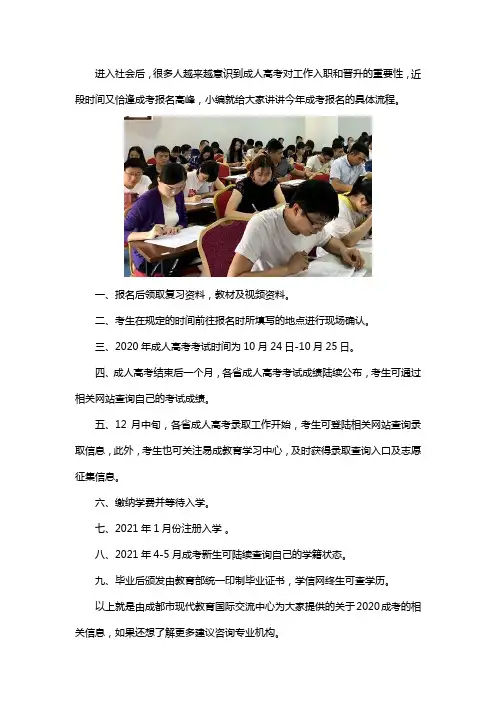 进入社会后，很多人越来越意识到成人高考对工作入职和晋升的重要性，近段时间又恰逢成考报名高峰，小编就给大家讲讲今年成考报名的具体流程。

一、报名后领取复习资料，教材及视频资料。

二、考生在规定的时间前往报名时所填写的地点进行现场确认。

三、2020 年成人高考考试时间为 10 月 24 日-10 月 25 日。

四、成人高考结束后一个月，各省成人高考考试成绩陆续公布，考生可通过相关网站查询自己的考试成绩。

五、12 月中旬，各省成人高考录取工作开始，考生可登陆相关网站查询录取信息，此外，考生也可关注易成教育学习中心，及时获得录取查询入口及志愿征集信息。

六、缴纳学费并等待入学。

七、2021 年 1 月份注册入学 。

八、2021 年 4-5 月成考新生可陆续查询自己的学籍状态。

九、毕业后颁发由教育部统一印制毕业证书，学信网终生可查学历。

以上就是由成都市现代教育国际交流中心为大家提供的关于 2020 成考的相关信息，如果还想了解更多建议咨询专业机构。